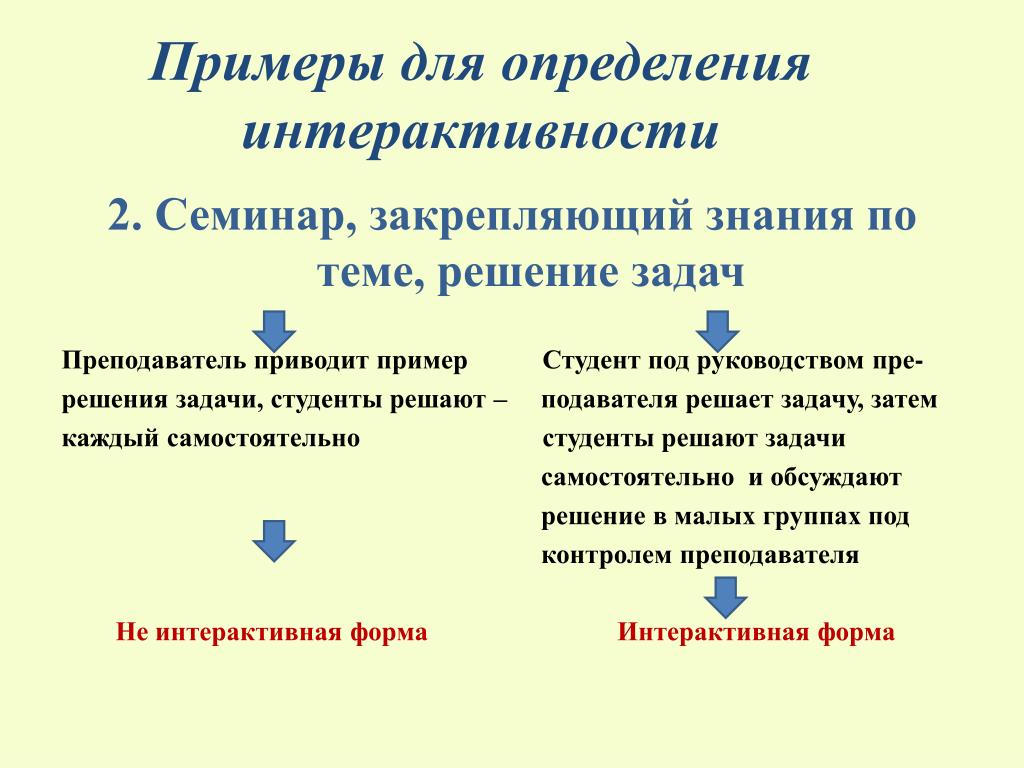 Примеры для определения интерактивности

2. Семинар, закрепляющий знания по теме, решение задач

Преподаватель приводит пример решения задачи, студенты решают – каждый самостоятельно

Не интерактивная форма

Студент под руководством преподавателя решает задачу, затем студенты решают задачи самостоятельно и обсуждают решение в малых группах под контролем преподавателя

Интерактивная форма